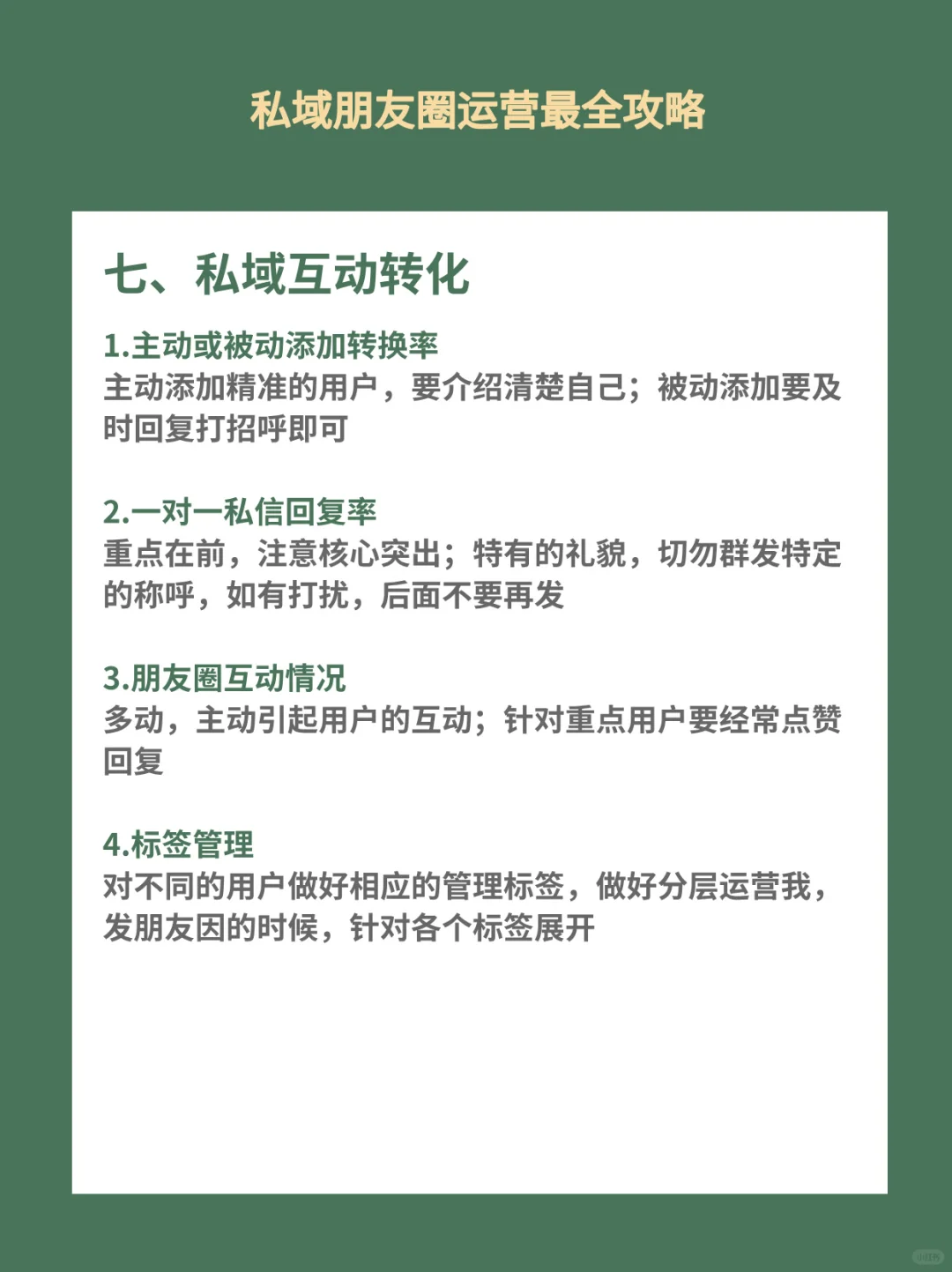 私域朋友圈运营最全攻略

七、私域互动转化

1.主动或被动添加转换率
主动添加精准的用户，要介绍清楚自己；被动添加要及时回复打招呼即可

2.一对一私信回复率
重点在前，注意核心突出；特有的礼貌，切勿群发特定的称呼，如有打扰，后面不要再发

3.朋友圈互动情况
多动，主动引起用户的互动；针对重点用户要经常点赞回复

4.标签管理
对不同的用户做好相应的管理标签，做好分层运营我，发朋友因的时候，针对各个标签展开

小红书